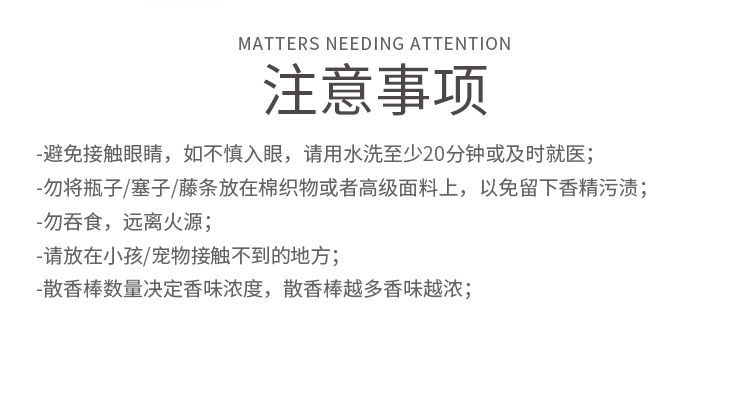 MATTERS NEEDING ATTENTION

注意事项

-避免接触眼睛，如不慎入眼，请用水洗至少20分钟或及时就医；
-勿将瓶子/塞子/藤条放在棉织物或者高级面料上，以免留下香精污渍；
-勿吞食，远离火源；
-请放在小孩/宠物接触不到的地方；
-散香棒数量决定香味浓度，散香棒越多香味越浓；